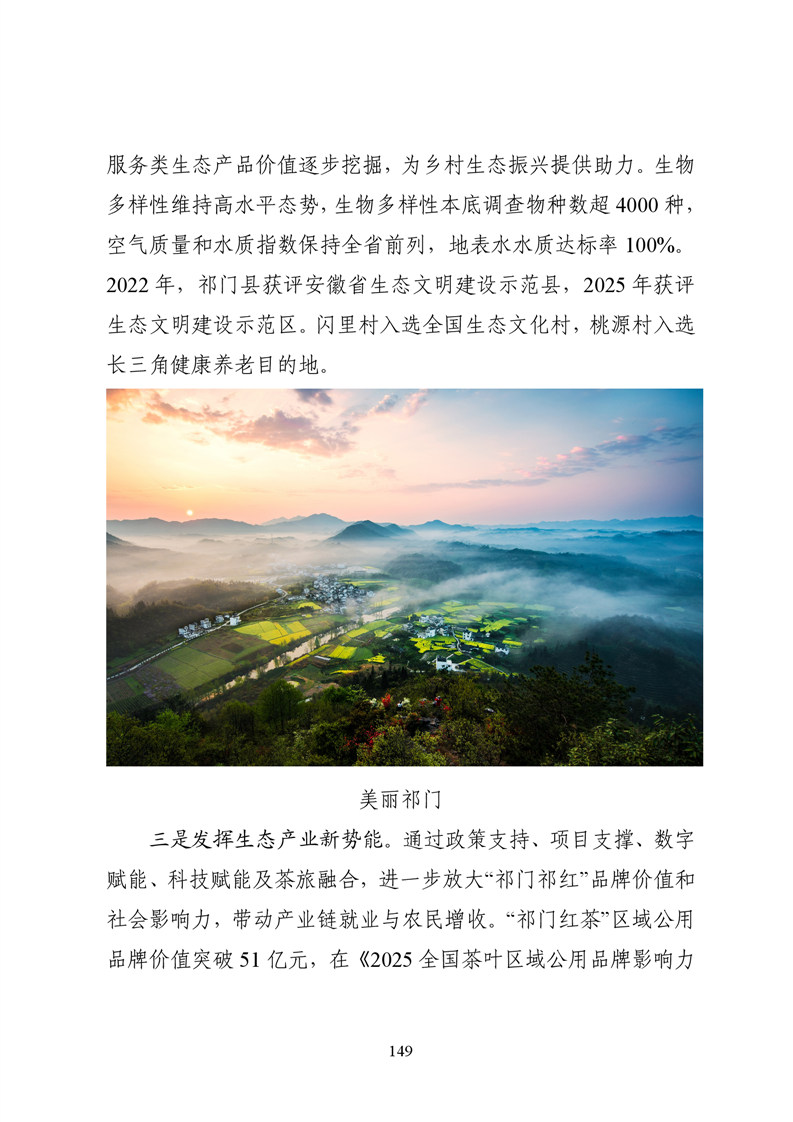 服务类生态产品价值逐步挖掘，为乡村生态振兴提供助力。生物多样性维持高水平态势，生物多样性本底调查物种数超 4000 种，空气质量和水质指数保持全省前列，地表水水质达标率 100%。2022 年，祁门县获评安徽省生态文明建设示范县，2025 年获评生态文明建设示范区。闪里村入选全国生态文化村，桃源村入选长三角健康养老目的地。

美丽祁门

三是发挥生态产业新势能。通过政策支持、项目支撑、数字赋能、科技赋能及茶旅融合，进一步放大“祁门祁红”品牌价值和社会影响力，带动产业链就业与农民增收。“祁门红茶”区域公用品牌价值突破 51 亿元，在《2025 全国茶叶区域公用品牌影响力

149